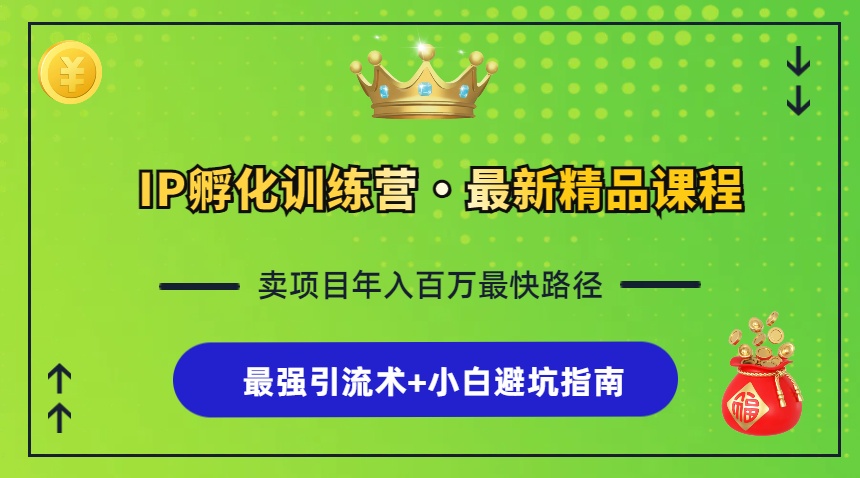 ¥

IP孵化训练营·最新精品课程

卖项目年入百万最快路径

最强引流术+小白避坑指南

福